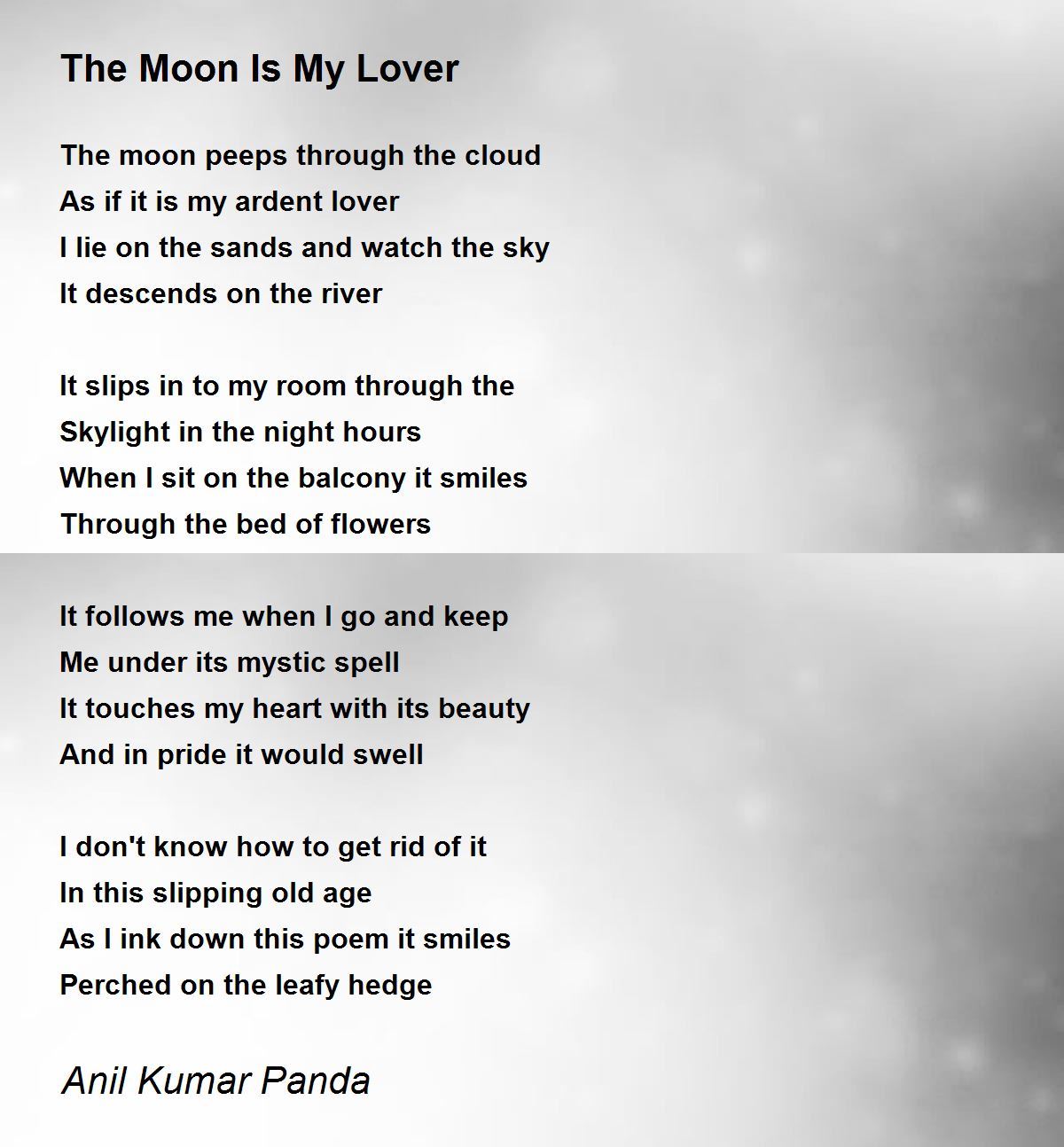 The Moon Is My Lover

The moon peeps through the cloud
As if it is my ardent lover
I lie on the sands and watch the sky
It descends on the river

It slips in to my room through the
Skylight in the night hours
When I sit on the balcony it smiles
Through the bed of flowers

It follows me when I go and keep
Me under its mystic spell
It touches my heart with its beauty
And in pride it would swell

I don't know how to get rid of it
In this slipping old age
As I ink down this poem it smiles
Perched on the leafy hedge

Anil Kumar Panda